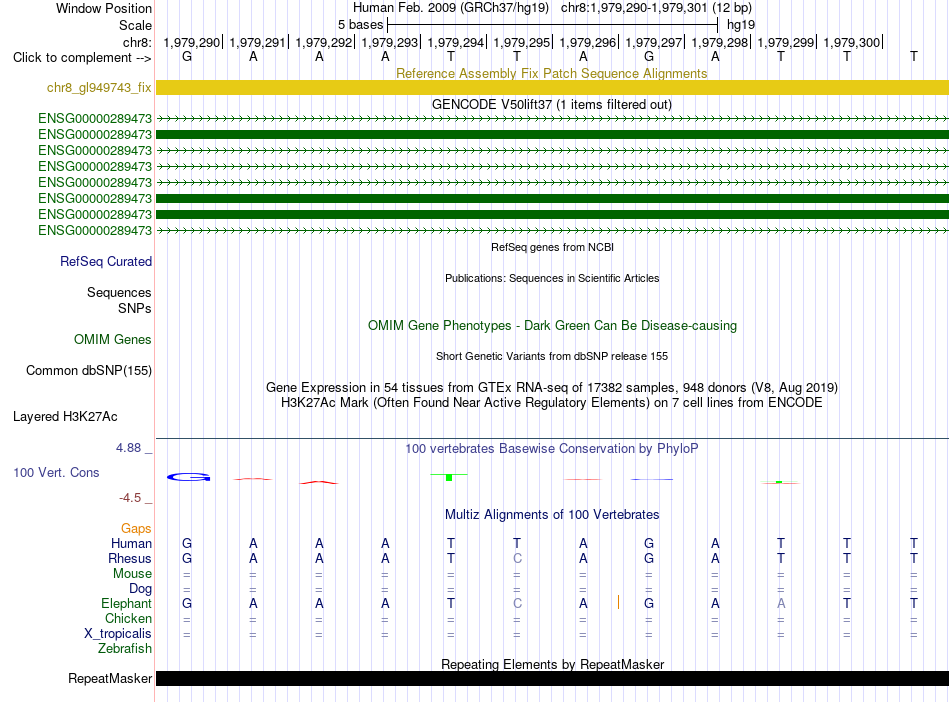 Window Position Human Feb. 2009 (GRCh37/hg19) chr8:1,979,290-1,979,301 (12 bp)
Scale 5 bases hg19
chr8: 1,979,290| 1,979,291| 1,979,292| 1,979,293| 1,979,294| 1,979,295| 1,979,296| 1,979,297| 1,979,298| 1,979,299| 1,979,300|
Click to complement --> G A A A T T A G A T T T
Reference Assembly Fix Patch Sequence Alignments
chr8_gl949743_fix
GENCODE V50lift37 (1 items filtered out)
ENSG00000289473
ENSG00000289473
ENSG00000289473
ENSG00000289473
ENSG00000289473
ENSG00000289473
ENSG00000289473
ENSG00000289473
RefSeq genes from NCBI
RefSeq Curated
Publications: Sequences in Scientific Articles
Sequences
SNPs
OMIM Gene Phenotypes - Dark Green Can Be Disease-causing
OMIM Genes
Short Genetic Variants from dbSNP release 155
Common dbSNP(155)
Gene Expression in 54 tissues from GTEx RNA-seq of 17382 samples, 948 donors (V8, Aug 2019)
H3K27Ac Mark (Often Found Near Active Regulatory Elements) on 7 cell lines from ENCODE
Layered H3K27Ac
4.88 _
100 vertebrates Basewise Conservation by PhyloP
100 Vert. Cons
-4.5 _
Multiz Alignments of 100 Vertebrates
Gaps
Human G A A A T T A G A T T T
Rhesus G A A A T C A G A T T T
Mouse = = = = = = = = = = = =
Dog = = = = = = = = = = = =
Elephant G A A A T C A G A A T T
Chicken = = = = = = = = = = = =
X_tropicalis = = = = = = = = = = = =
Zebrafish
Repeating Elements by RepeatMasker
RepeatMasker